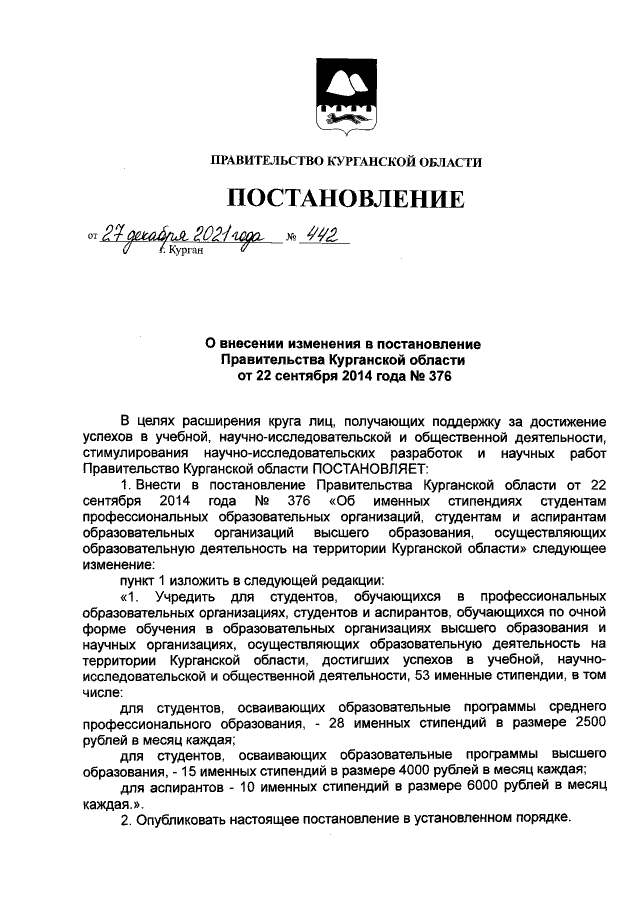 ПРАВИТЕЛЬСТВО КУРГАНСКОЙ ОБЛАСТИ

ПОСТАНОВЛЕНИЕ

от 27 декабря 2021 года № 442
г. Курган

О внесении изменения в постановление Правительства Курганской области от 22 сентября 2014 года № 376

В целях расширения круга лиц, получающих поддержку за достижение успехов в учебной, научно-исследовательской и общественной деятельности, стимулирования научно-исследовательских разработок и научных работ Правительство Курганской области ПОСТАНОВЛЯЕТ:

1. Внести в постановление Правительства Курганской области от 22 сентября 2014 года № 376 «Об именных стипендиях студентам профессиональных образовательных организаций, студентам и аспирантам образовательных организаций высшего образования, осуществляющих образовательную деятельность на территории Курганской области» следующее изменение:

пункт 1 изложить в следующей редакции:

«1. Учредить для студентов, обучающихся в профессиональных образовательных организациях, студентов и аспирантов, обучающихся по очной форме обучения в образовательных организациях высшего образования и научных организациях, осуществляющих образовательную деятельность на территории Курганской области, достигших успехов в учебной, научно-исследовательской и общественной деятельности, 53 именные стипендии, в том числе:

для студентов, осваивающих образовательные программы среднего профессионального образования, - 28 именных стипендий в размере 2500 рублей в месяц каждая;

для студентов, осваивающих образовательные программы высшего образования, - 15 именных стипендий в размере 4000 рублей в месяц каждая;

для аспирантов - 10 именных стипендий в размере 6000 рублей в месяц каждая.».

2. Опубликовать настоящее постановление в установленном порядке.